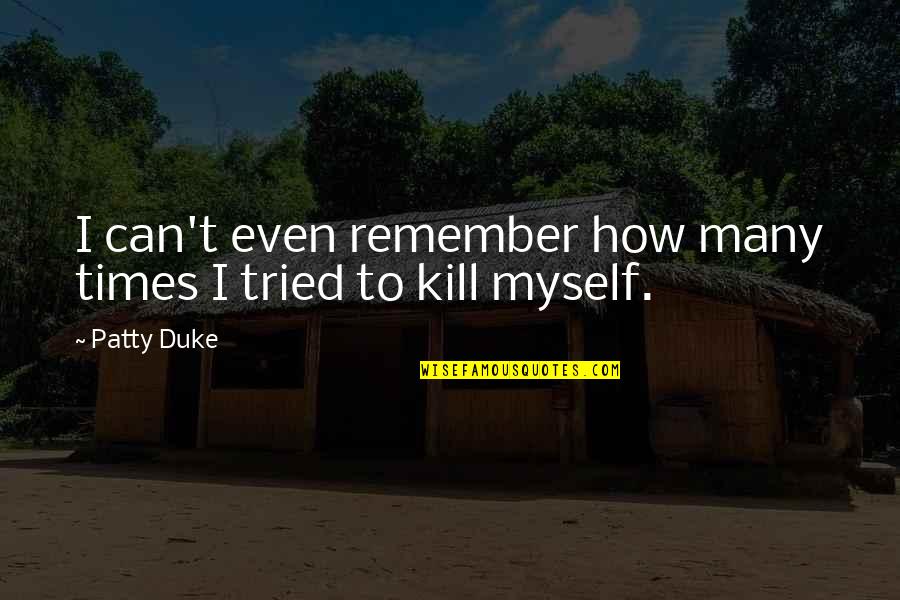 I can't even remember how many times I tried to kill myself.

~ Patty Duke

WISEFAMOUSQUOTES.COM